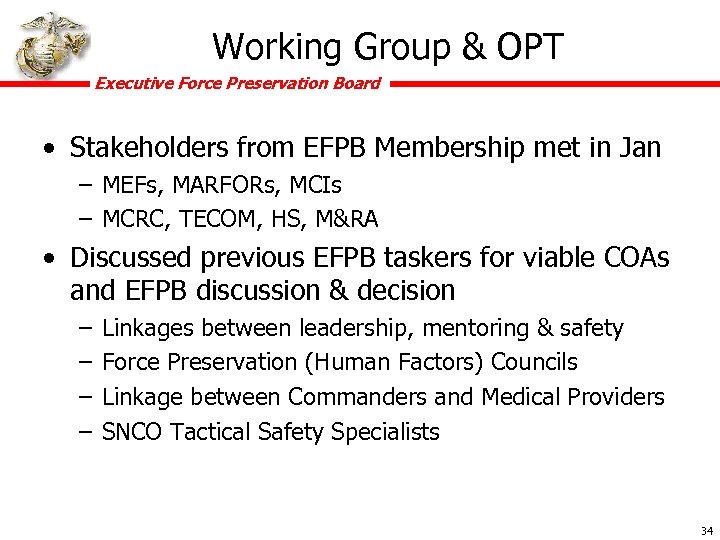 Working Group & OPT

Executive Force Preservation Board

• Stakeholders from EFPB Membership met in Jan
– MEFs, MARFORs, MCIs
– MCRC, TECOM, HS, M&RA

• Discussed previous EFPB taskers for viable COAs and EFPB discussion & decision
– Linkages between leadership, mentoring & safety
– Force Preservation (Human Factors) Councils
– Linkage between Commanders and Medical Providers
– SNCO Tactical Safety Specialists

34